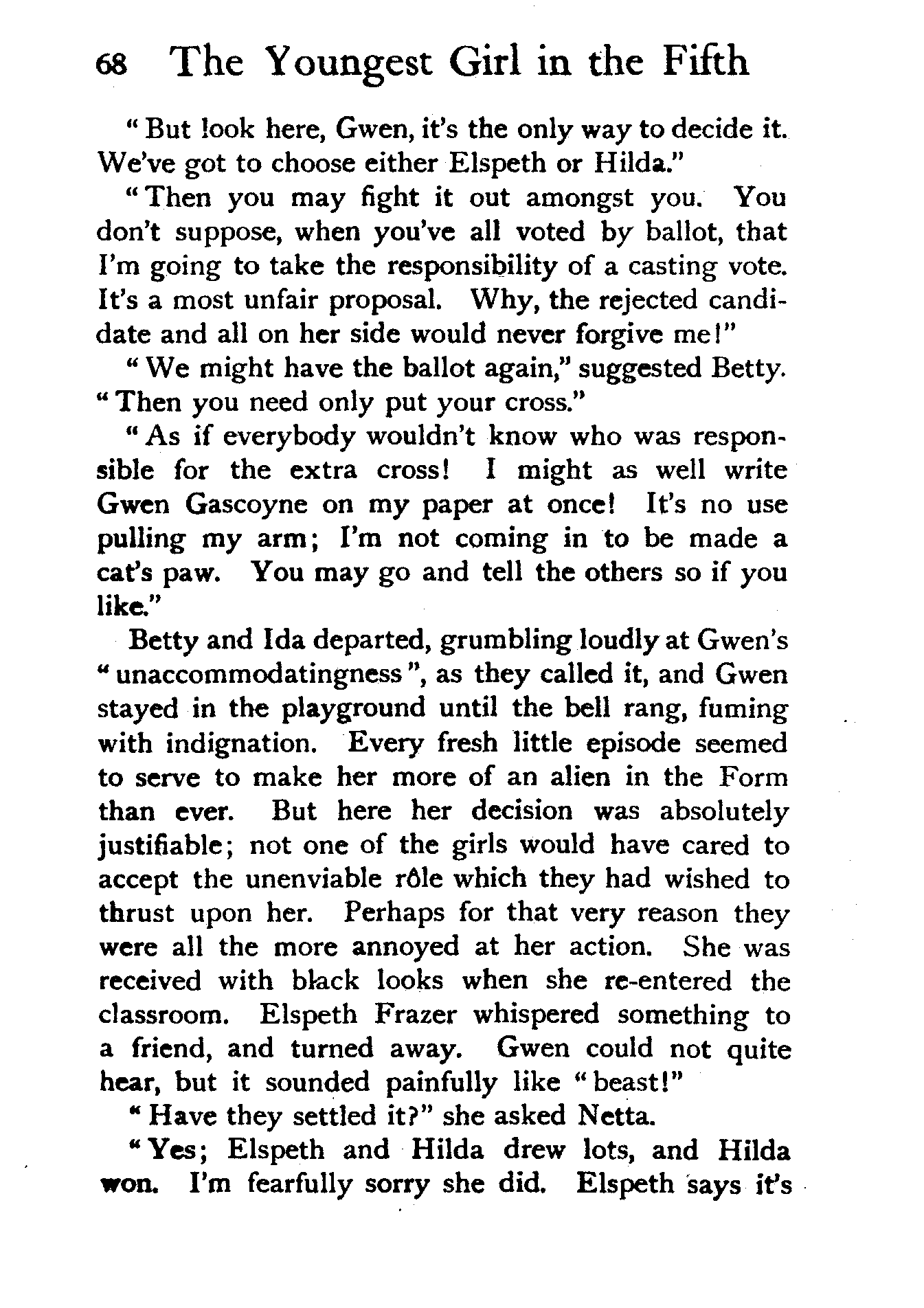 68 The Youngest Girl in the Fifth

"But look here, Gwen, it's the only way to decide it. We've got to choose either Elspeth or Hilda."

"Then you may fight it out amongst you. You don't suppose, when you've all voted by ballot, that I'm going to take the responsibility of a casting vote. It's a most unfair proposal. Why, the rejected candidate and all on her side would never forgive me!"

"We might have the ballot again," suggested Betty. "Then you need only put your cross."

"As if everybody wouldn't know who was responsible for the extra cross! I might as well write Gwen Gascoyne on my paper at once! It's no use pulling my arm; I'm not coming in to be made a cat's paw. You may go and tell the others so if you like."

Betty and Ida departed, grumbling loudly at Gwen's "unaccommodatingness", as they called it, and Gwen stayed in the playground until the bell rang, fuming with indignation. Every fresh little episode seemed to serve to make her more of an alien in the Form than ever. But here her decision was absolutely justifiable; not one of the girls would have cared to accept the unenviable rôle which they had wished to thrust upon her. Perhaps for that very reason they were all the more annoyed at her action. She was received with black looks when she re-entered the classroom. Elspeth Frazer whispered something to a friend, and turned away. Gwen could not quite hear, but it sounded painfully like "beast!"

"Have they settled it?" she asked Netta.

"Yes; Elspeth and Hilda drew lots, and Hilda won. I'm fearfully sorry she did. Elspeth says it's